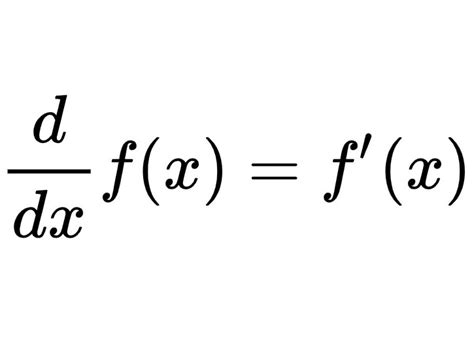 $\frac{d}{dx}f(x) = f'(x)$